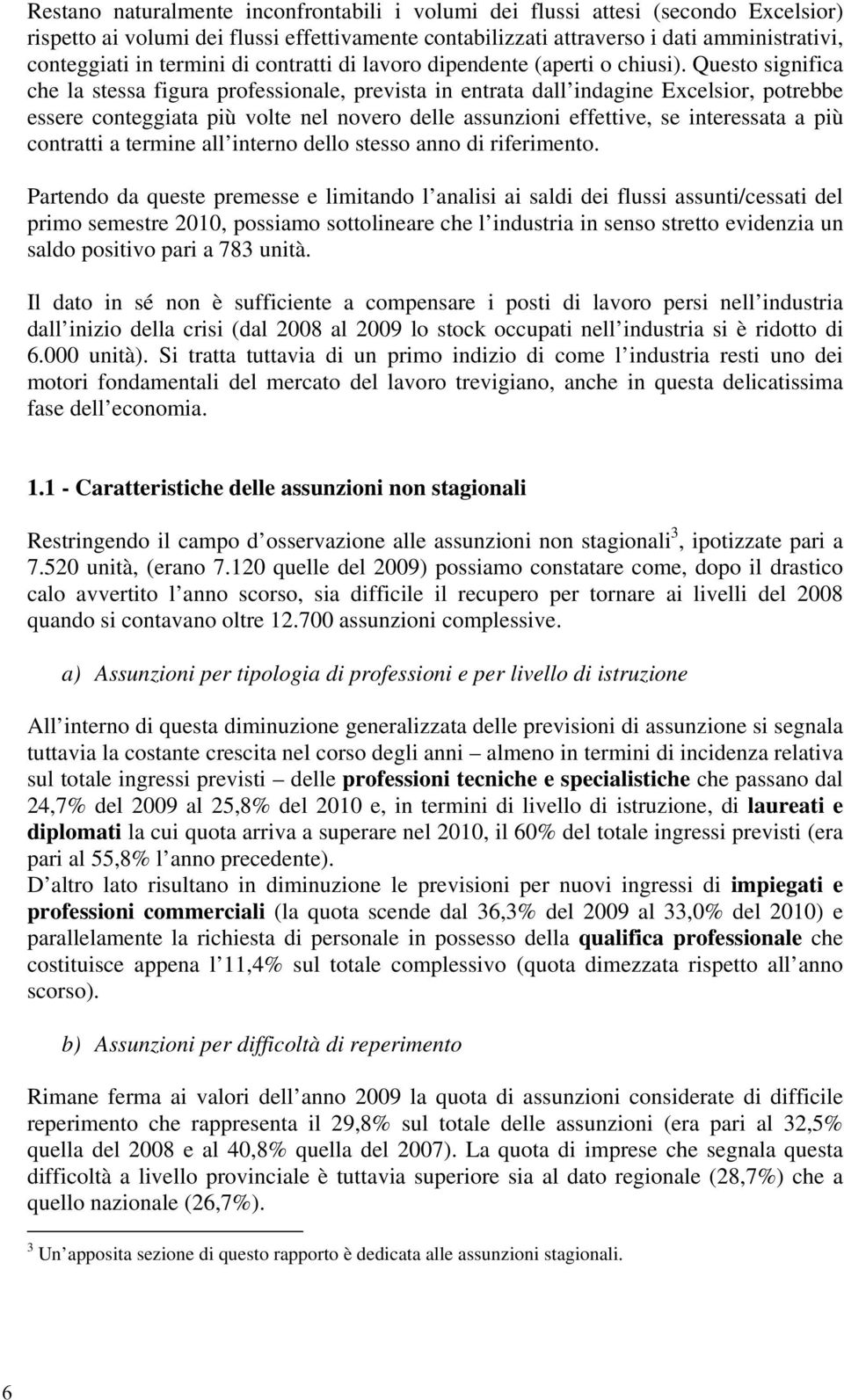 Restano naturalmente inconfrontabili i volumi dei flussi attesi (secondo Excelsior) rispetto ai volumi dei flussi effettivamente contabilizzati attraverso i dati amministrativi, conteggiati in termini di contratti di lavoro dipendente (aperti o chiusi). Questo significa che la stessa figura professionale, prevista in entrata dall indagine Excelsior, potrebbe essere conteggiata più volte nel novero delle assunzioni effettive, se interessata a più contratti a termine all interno dello stesso anno di riferimento.

Partendo da queste premesse e limitando l analisi ai saldi dei flussi assunti/cessati del primo semestre 2010, possiamo sottolineare che l industria in senso stretto evidenzia un saldo positivo pari a 783 unità.

Il dato in sé non è sufficiente a compensare i posti di lavoro persi nell industria dall inizio della crisi (dal 2008 al 2009 lo stock occupati nell industria si è ridotto di 6.000 unità). Si tratta tuttavia di un primo indizio di come l industria resti uno dei motori fondamentali del mercato del lavoro trevigiano, anche in questa delicatissima fase dell economia.

1.1 - Caratteristiche delle assunzioni non stagionali

Restringendo il campo d osservazione alle assunzioni non stagionali$^3$, ipotizzate pari a 7.520 unità, (erano 7.120 quelle del 2009) possiamo constatare come, dopo il drastico calo avvertito l anno scorso, sia difficile il recupero per tornare ai livelli del 2008 quando si contavano oltre 12.700 assunzioni complessive.

a) Assunzioni per tipologia di professioni e per livello di istruzione

All interno di questa diminuzione generalizzata delle previsioni di assunzione si segnala tuttavia la costante crescita nel corso degli anni – almeno in termini di incidenza relativa sul totale ingressi previsti – delle professioni tecniche e specialistiche che passano dal 24,7% del 2009 al 25,8% del 2010 e, in termini di livello di istruzione, di laureati e diplomati la cui quota arriva a superare nel 2010, il 60% del totale ingressi previsti (era pari al 55,8% l anno precedente).
D altro lato risultano in diminuzione le previsioni per nuovi ingressi di impiegati e professioni commerciali (la quota scende dal 36,3% del 2009 al 33,0% del 2010) e parallelamente la richiesta di personale in possesso della qualifica professionale che costituisce appena l 11,4% sul totale complessivo (quota dimezzata rispetto all anno scorso).

b) Assunzioni per difficoltà di reperimento

Rimane ferma ai valori dell anno 2009 la quota di assunzioni considerate di difficile reperimento che rappresenta il 29,8% sul totale delle assunzioni (era pari al 32,5% quella del 2008 e al 40,8% quella del 2007). La quota di imprese che segnala questa difficoltà a livello provinciale è tuttavia superiore sia al dato regionale (28,7%) che a quello nazionale (26,7%).

$^3$ Un apposita sezione di questo rapporto è dedicata alle assunzioni stagionali.

6